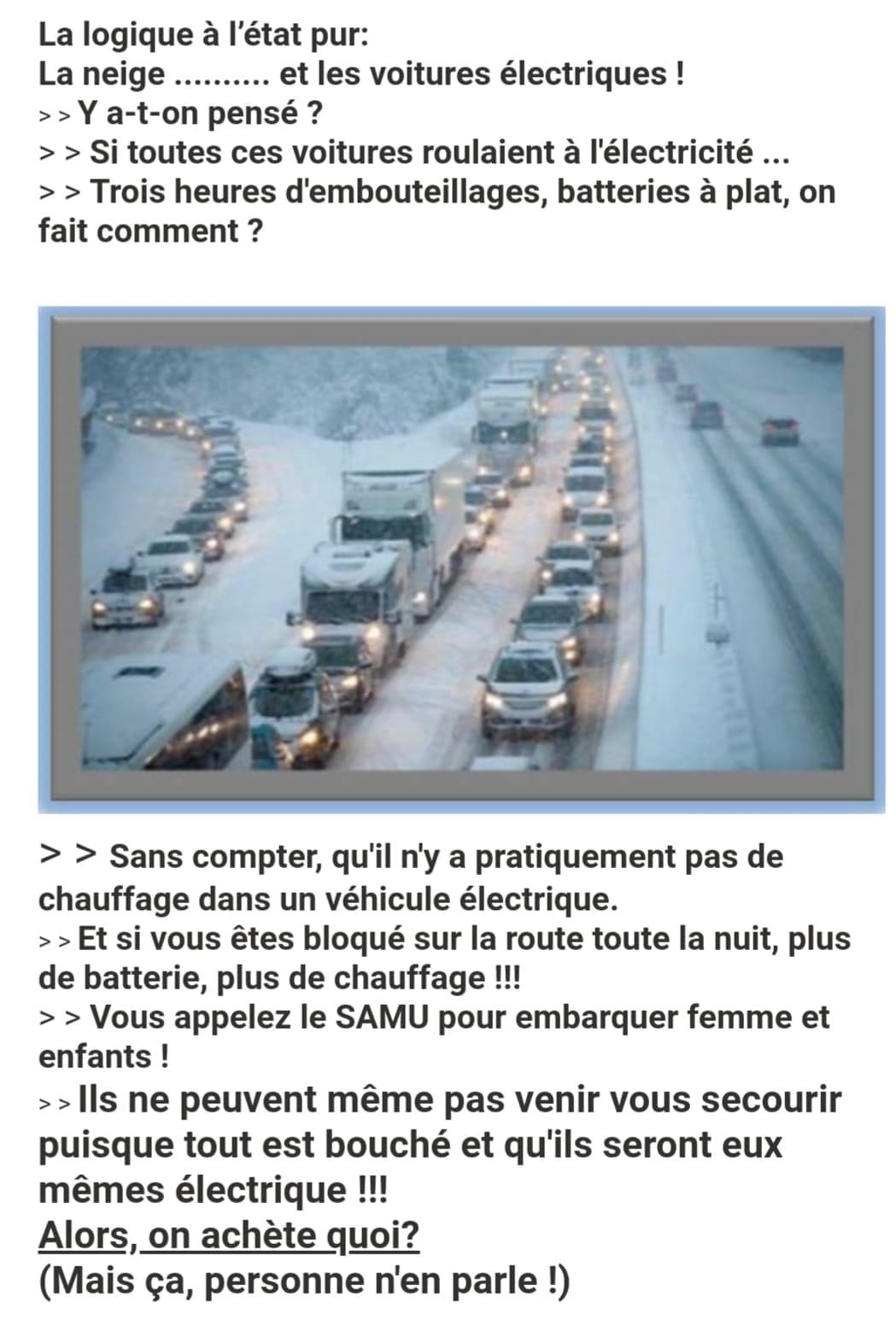 La logique à l'état pur:
La neige .......... et les voitures électriques !
> > Y a-t-on pensé ?
> > Si toutes ces voitures roulaient à l'électricité ...
> > Trois heures d'embouteillages, batteries à plat, on fait comment ?

> > Sans compter, qu'il n'y a pratiquement pas de chauffage dans un véhicule électrique.
> > Et si vous êtes bloqué sur la route toute la nuit, plus de batterie, plus de chauffage !!!
> > Vous appelez le SAMU pour embarquer femme et enfants !
> > Ils ne peuvent même pas venir vous secourir puisque tout est bouché et qu'ils seront eux mêmes électrique !!!
Alors, on achète quoi?
(Mais ça, personne n'en parle !)